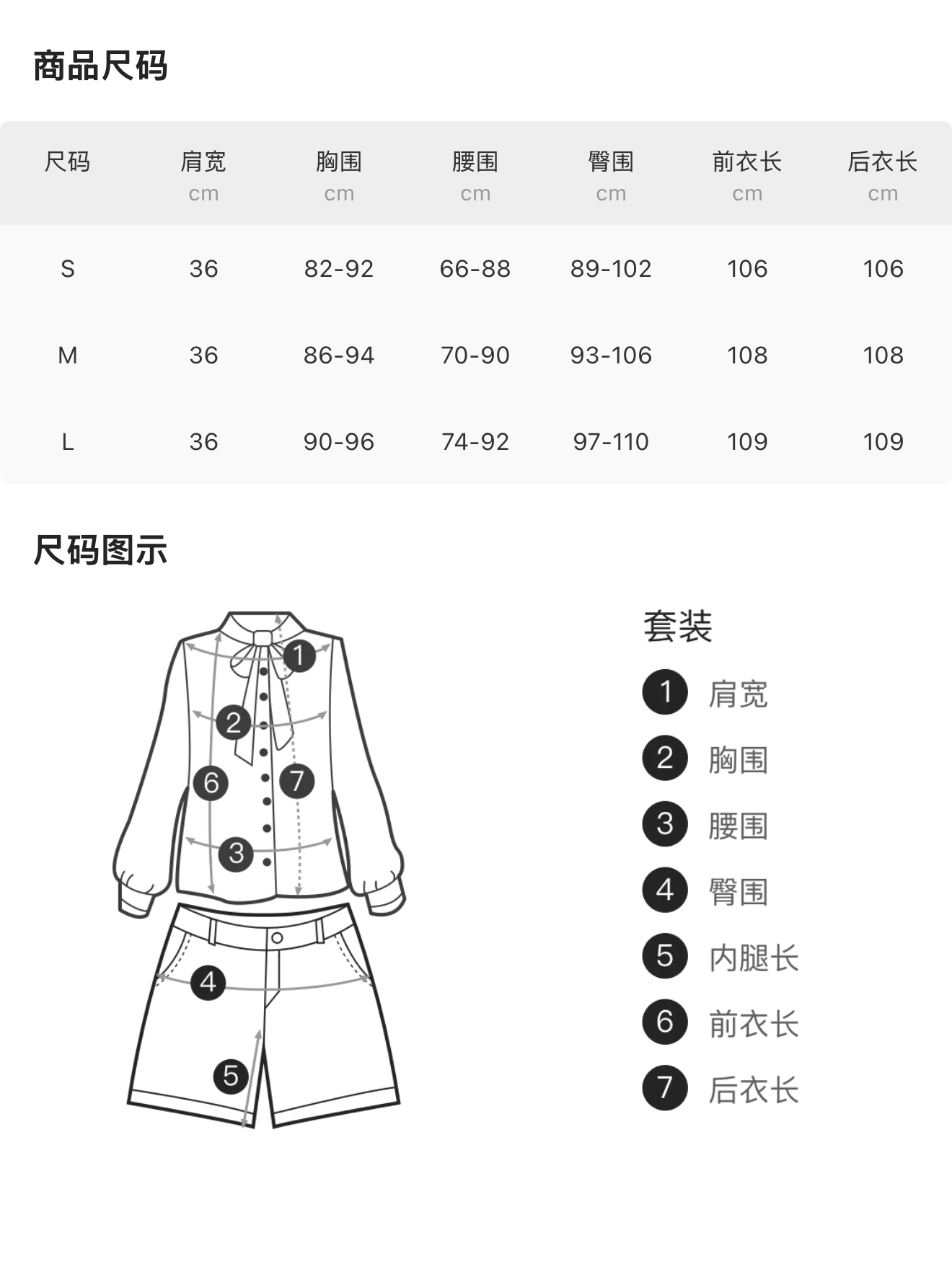 商品尺码

| 尺码 | 肩宽 cm | 胸围 cm | 腰围 cm | 臀围 cm | 前衣长 cm | 后衣长 cm |
|---|---|---|---|---|---|---|
| S | 36 | 82-92 | 66-88 | 89-102 | 106 | 106 |
| M | 36 | 86-94 | 70-90 | 93-106 | 108 | 108 |
| L | 36 | 90-96 | 74-92 | 97-110 | 109 | 109 |

尺码图示

1 2 6 7 3 4 5

套装
1 肩宽
2 胸围
3 腰围
4 臀围
5 内腿长
6 前衣长
7 后衣长